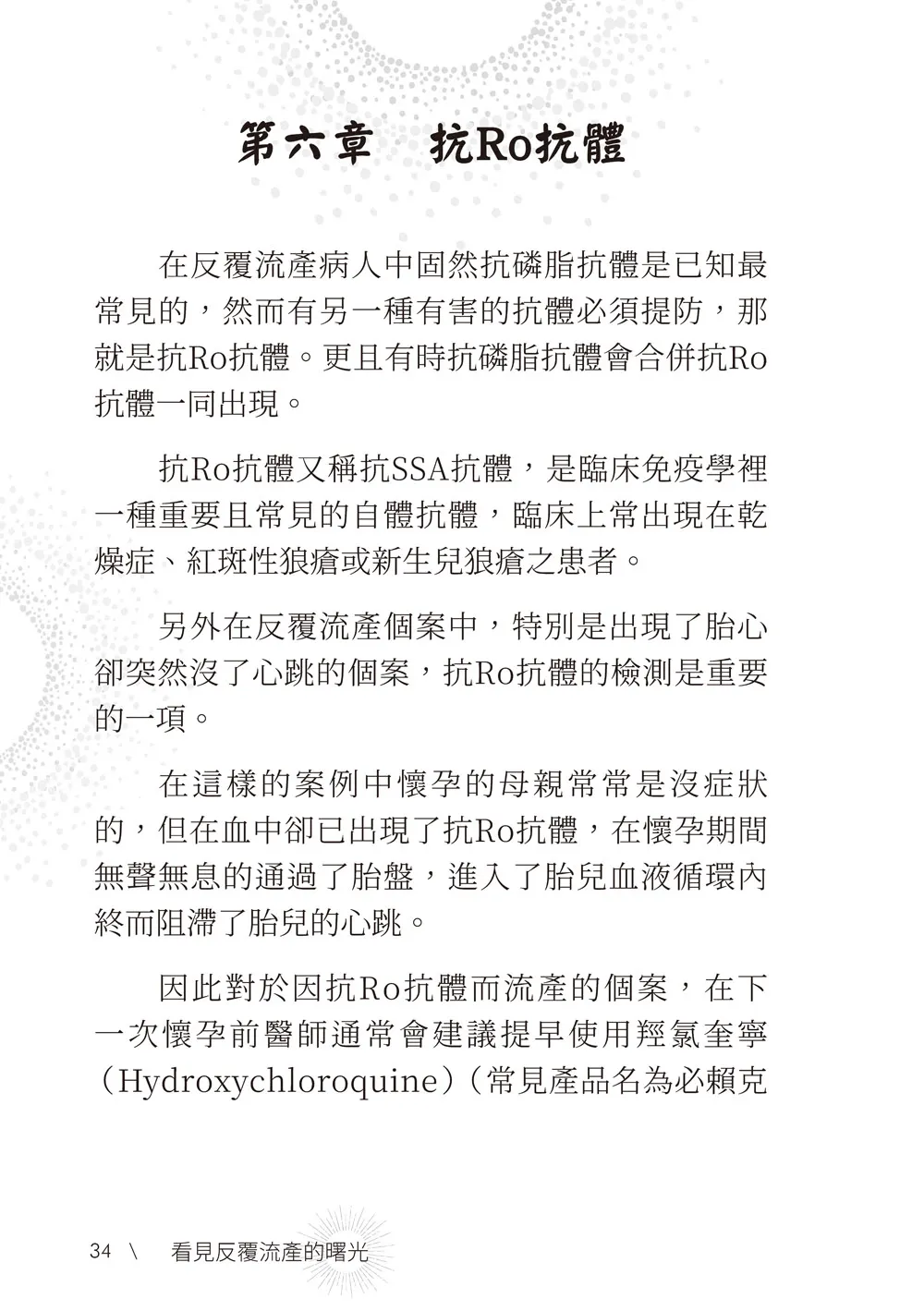 第六章　抗Ro抗體

在反覆流產病人中固然抗磷脂抗體是已知最常見的，然而有另一種有害的抗體必須提防，那就是抗Ro抗體。更且有時抗磷脂抗體會合併抗Ro抗體一同出現。

抗Ro抗體又稱抗SSA抗體，是臨床免疫學裡一種重要且常見的自體抗體，臨床上常出現在乾燥症、紅斑性狼瘡或新生兒狼瘡之患者。

另外在反覆流產個案中，特別是出現了胎心卻突然沒了心跳的個案，抗Ro抗體的檢測是重要的一項。

在這樣的案例中懷孕的母親常常是沒症狀的，但在血中卻已出現了抗Ro抗體，在懷孕期間無聲無息的通過了胎盤，進入了胎兒血液循環內終而阻滯了胎兒的心跳。

因此對於因抗Ro抗體而流產的個案，在下一次懷孕前醫師通常會建議提早使用羥氯奎寧（Hydroxychloroquine）（常見產品名為必賴克

34 \ 看見反覆流產的曙光